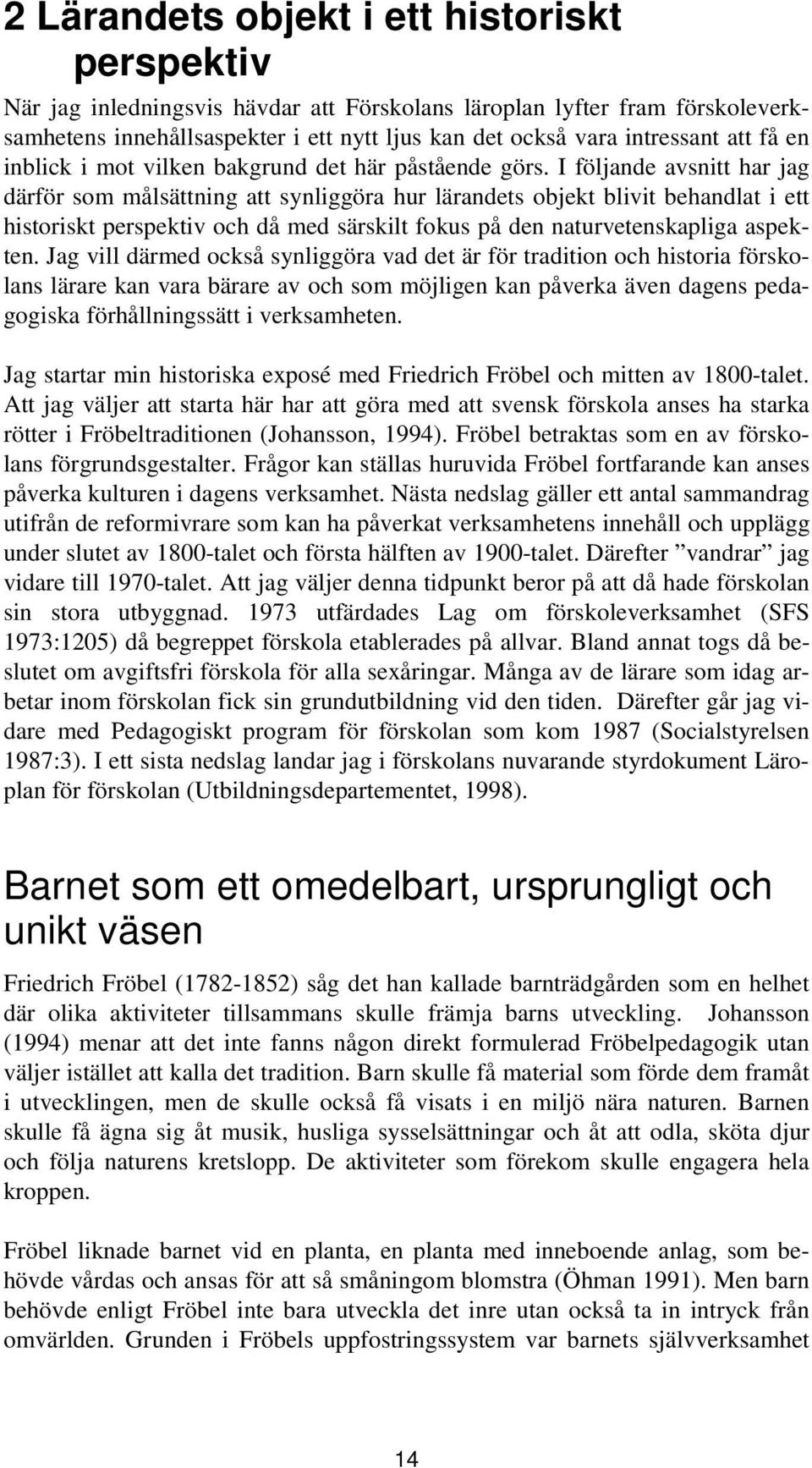 2 Lärandets objekt i ett historiskt perspektiv

När jag inledningsvis hävdar att Förskolans läroplan lyfter fram förskoleverksamhetens innehållsaspekter i ett nytt ljus kan det också vara intressant att få en inblick i mot vilken bakgrund det här påstående görs. I följande avsnitt har jag därför som målsättning att synliggöra hur lärandets objekt blivit behandlat i ett historiskt perspektiv och då med särskilt fokus på den naturvetenskapliga aspekten. Jag vill därmed också synliggöra vad det är för tradition och historia förskolans lärare kan vara bärare av och som möjligen kan påverka även dagens pedagogiska förhållningssätt i verksamheten.

Jag startar min historiska exposé med Friedrich Fröbel och mitten av 1800-talet. Att jag väljer att starta här har att göra med att svensk förskola anses ha starka rötter i Fröbeltraditionen (Johansson, 1994). Fröbel betraktas som en av förskolans förgrundsgestalter. Frågor kan ställas huruvida Fröbel fortfarande kan anses påverka kulturen i dagens verksamhet. Nästa nedslag gäller ett antal sammandrag utifrån de reformivrare som kan ha påverkat verksamhetens innehåll och upplägg under slutet av 1800-talet och första hälften av 1900-talet. Därefter ”vandrar” jag vidare till 1970-talet. Att jag väljer denna tidpunkt beror på att då hade förskolan sin stora utbyggnad. 1973 utfärdades Lag om förskoleverksamhet (SFS 1973:1205) då begreppet förskola etablerades på allvar. Bland annat togs då beslutet om avgiftsfri förskola för alla sexåringar. Många av de lärare som idag arbetar inom förskolan fick sin grundutbildning vid den tiden. Därefter går jag vidare med Pedagogiskt program för förskolan som kom 1987 (Socialstyrelsen 1987:3). I ett sista nedslag landar jag i förskolans nuvarande styrdokument Läroplan för förskolan (Utbildningsdepartementet, 1998).

Barnet som ett omedelbart, ursprungligt och unikt väsen

Friedrich Fröbel (1782-1852) såg det han kallade barnträdgården som en helhet där olika aktiviteter tillsammans skulle främja barns utveckling. Johansson (1994) menar att det inte fanns någon direkt formulerad Fröbelpedagogik utan väljer istället att kalla det tradition. Barn skulle få material som förde dem framåt i utvecklingen, men de skulle också få visats i en miljö nära naturen. Barnen skulle få ägna sig åt musik, husliga sysselsättningar och åt att odla, sköta djur och följa naturens kretslopp. De aktiviteter som förekom skulle engagera hela kroppen.

Fröbel liknade barnet vid en planta, en planta med inneboende anlag, som behövde vårdas och ansas för att så småningom blomstra (Öhman 1991). Men barn behövde enligt Fröbel inte bara utveckla det inre utan också ta in intryck från omvärlden. Grunden i Fröbels uppfostringssystem var barnets självverksamhet

14